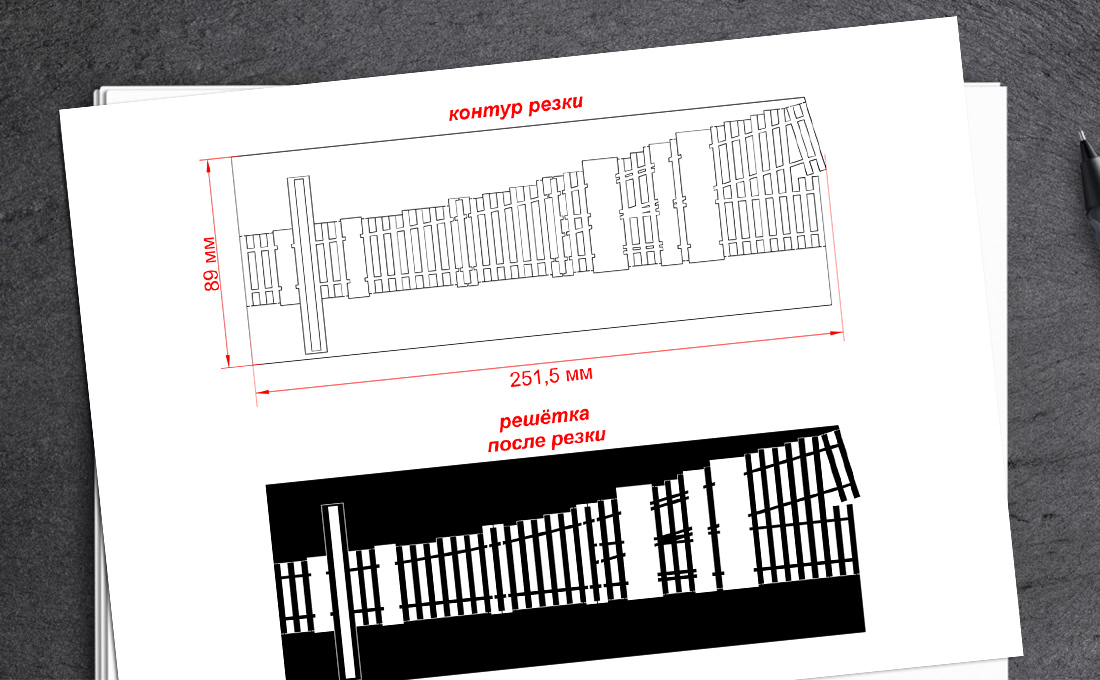 контур резки

89 мм

251,5 мм

решётка
после резки